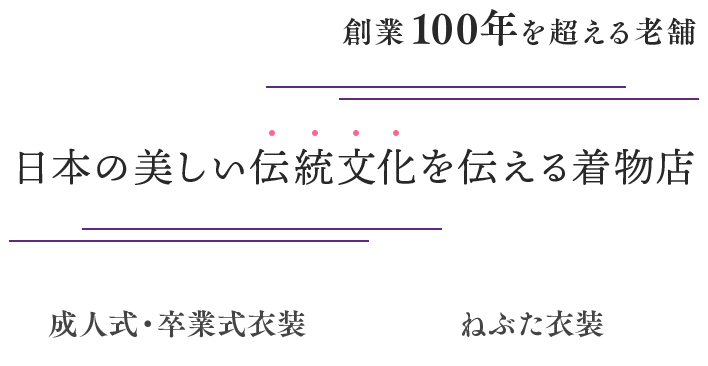 創業100年を超える老舗

日本の美しい伝統文化を伝える着物店

成人式・卒業式衣装

ねぶた衣装